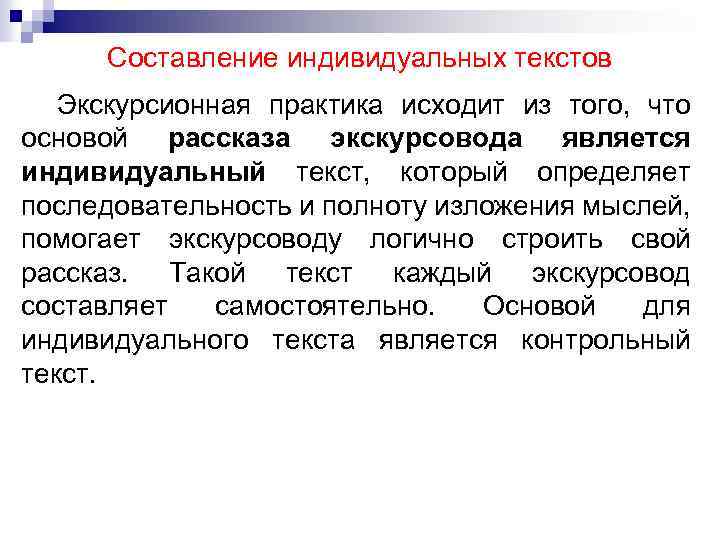 Составление индивидуальных текстов

Экскурсионная практика исходит из того, что основой рассказа экскурсовода является индивидуальный текст, который определяет последовательность и полноту изложения мыслей, помогает экскурсоводу логично строить свой рассказ. Такой текст каждый экскурсовод составляет самостоятельно. Основой для индивидуального текста является контрольный текст.